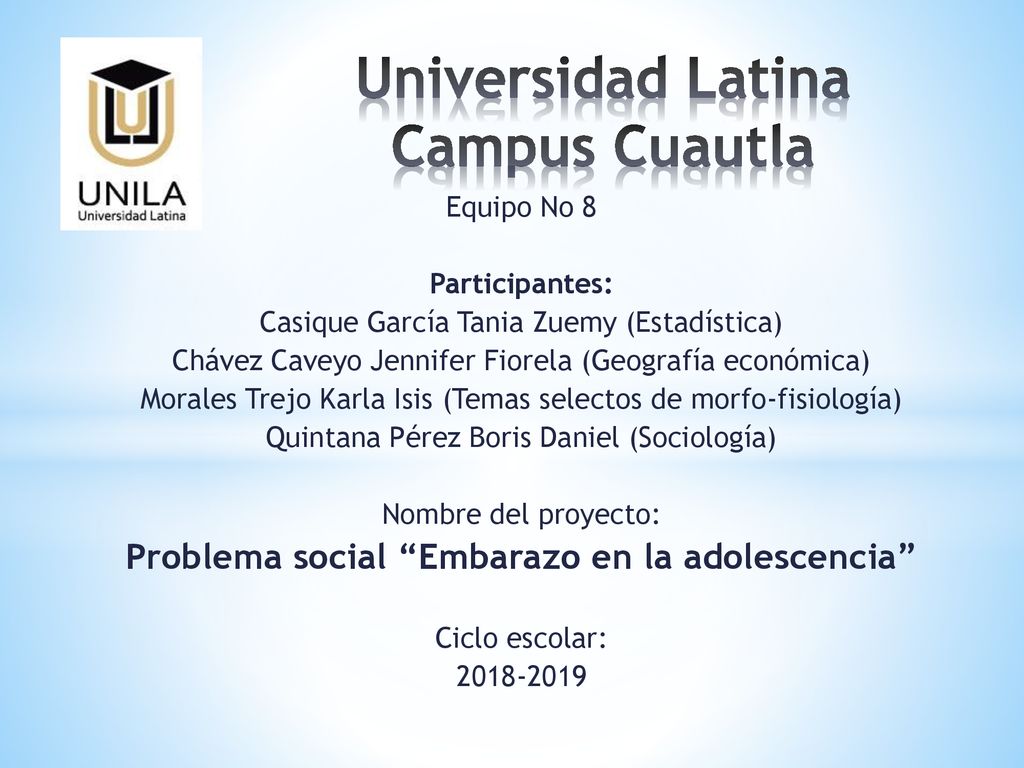 UNILA
Universidad Latina

Universidad Latina
Campus Cuautla

Equipo No 8

Participantes:
Casique García Tania Zuemy (Estadística)
Chávez Caveyo Jennifer Fiorela (Geografía económica)
Morales Trejo Karla Isis (Temas selectos de morfo-fisiología)
Quintana Pérez Boris Daniel (Sociología)

Nombre del proyecto:
Problema social “Embarazo en la adolescencia”

Ciclo escolar:
2018-2019